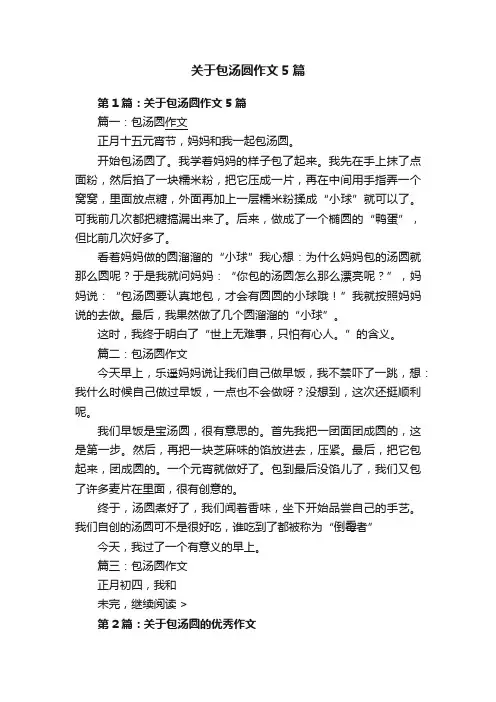 关于包汤圆作文5篇

第1篇：关于包汤圆作文5篇

篇一：包汤圆作文

正月十五元宵节，妈妈和我一起包汤圆。

开始包汤圆了。我学着妈妈的样子包了起来。我先在手上抹了点面粉，然后掐了一块糯米粉，把它压成一片，再在中间用手指弄一个窝窝，里面放点糖，外面再加上一层糯米粉揉成“小球”就可以了。可我前几次都把糖搞漏出来了。后来，做成了一个椭圆的“鸭蛋”，但比前几次好多了。

看着妈妈做的圆溜溜的“小球”我心想：为什么妈妈包的汤圆就那么圆呢？于是我就问妈妈：“你包的汤圆怎么那么漂亮呢？”，妈妈说：“包汤圆要认真地包，才会有圆圆的小球哦！”我就按照妈妈说的去做。最后，我果然做了几个圆溜溜的“小球”。

这时，我终于明白了“世上无难事，只怕有心人。”的含义。

篇二：包汤圆作文

今天早上，乐遥妈妈说让我们自己做早饭，我不禁吓了一跳，想：我什么时候自己做过早饭，一点也不会做呀？没想到，这次还挺顺利呢。

我们早饭是宝汤圆，很有意思的。首先我把一团面团成圆的，这是第一步。然后，再把一块芝麻味的馅放进去，压紧。最后，把它包起来，团成圆的。一个元宵就做好了。包到最后没馅儿了，我们又包了许多麦片在里面，很有创意的。

终于，汤圆煮好了，我们闻着香味，坐下开始品尝自己的手艺。我们自创的汤圆可不是很好吃，谁吃到了都被称为“倒霉者”

今天，我过了一个有意义的早上。

篇三：包汤圆作文

正月初四，我和

未完，继续阅读 >

第2篇：关于包汤圆的优秀作文